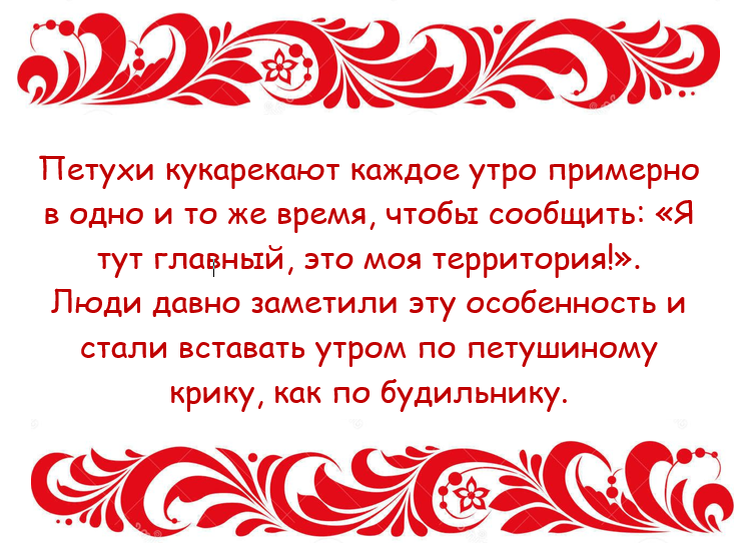 Петухи кукарекают каждое утро примерно в одно и то же время, чтобы сообщить: «Я тут главный, это моя территория!». Люди давно заметили эту особенность и стали вставать утром по петушиному крику, как по будильнику.